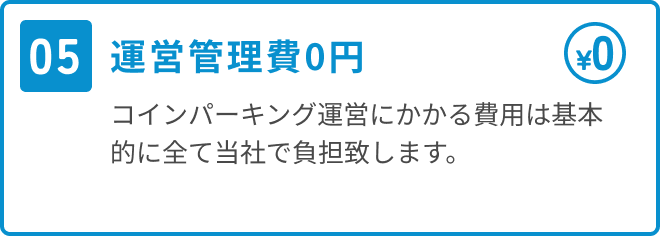 05

運営管理費0円

¥0

コインパーキング運営にかかる費用は基本的に全て当社で負担致します。